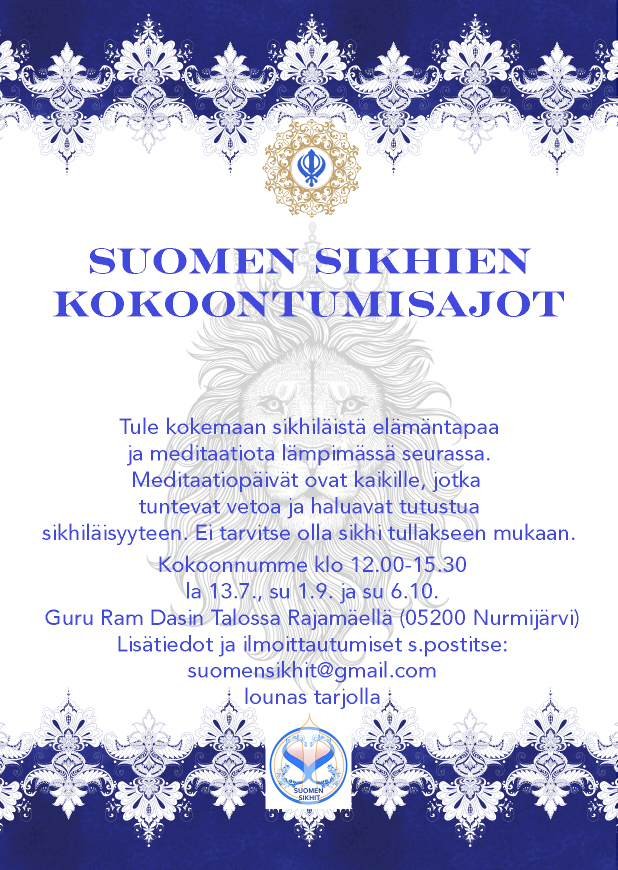 SUOMEN SIKHIEN KOKOONTUMISAJOT

Tule kokemaan sikhiläistä elämäntapaa ja meditaatiota lämpimässä seurassa. Meditaatiopäivät ovat kaikille, jotka tuntevat vetoa ja haluavat tutustua sikhiläisyyteen. Ei tarvitse olla sikhi tullakseen mukaan.

Kokoonnumme klo 12.00-15.30
la 13.7., su 1.9. ja su 6.10.
Guru Ram Dasin Talossa Rajamäellä (05200 Nurmijärvi)
Lisätiedot ja ilmoittautumiset s.postitse:
suomensikhit@gmail.com
lounas tarjolla

SUOMEN SIKHIT